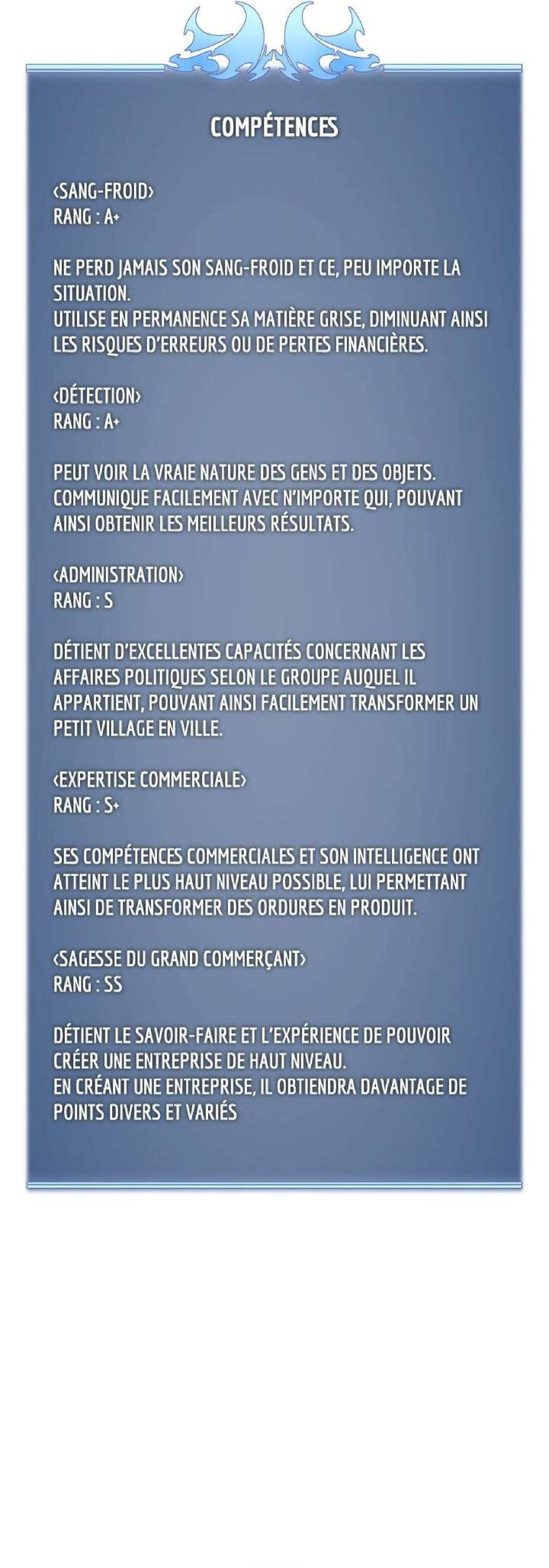 COMPÉTENCES

‹SANG-FROID›
RANG : A+

NE PERD JAMAIS SON SANG-FROID ET CE, PEU IMPORTE LA SITUATION.
UTILISE EN PERMANENCE SA MATIÈRE GRISE, DIMINUANT AINSI LES RISQUES D'ERREURS OU DE PERTES FINANCIÈRES.

‹DÉTECTION›
RANG : A+

PEUT VOIR LA VRAIE NATURE DES GENS ET DES OBJETS.
COMMUNIQUE FACILEMENT AVEC N'IMPORTE QUI, POUVANT AINSI OBTENIR LES MEILLEURS RÉSULTATS.

‹ADMINISTRATION›
RANG : S

DÉTIENT D'EXCELLENTES CAPACITÉS CONCERNANT LES AFFAIRES POLITIQUES SELON LE GROUPE AUQUEL IL APPARTIENT, POUVANT AINSI FACILEMENT TRANSFORMER UN PETIT VILLAGE EN VILLE.

‹EXPERTISE COMMERCIALE›
RANG : S+

SES COMPÉTENCES COMMERCIALES ET SON INTELLIGENCE ONT ATTEINT LE PLUS HAUT NIVEAU POSSIBLE, LUI PERMETTANT AINSI DE TRANSFORMER DES ORDURES EN PRODUIT.

‹SAGESSE DU GRAND COMMERÇANT›
RANG : SS

DÉTIENT LE SAVOIR-FAIRE ET L'EXPÉRIENCE DE POUVOIR CRÉER UNE ENTREPRISE DE HAUT NIVEAU.
EN CRÉANT UNE ENTREPRISE, IL OBTIENDRA DAVANTAGE DE POINTS DIVERS ET VARIÉS